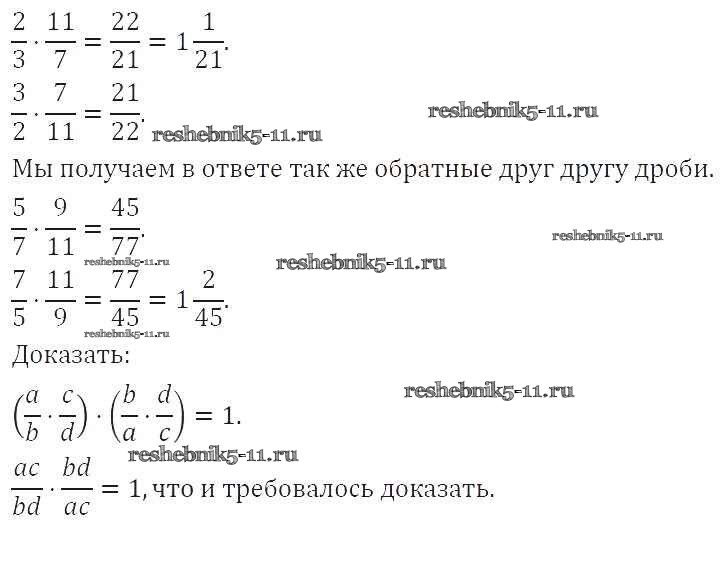 $\frac{2}{3} \cdot \frac{11}{7} = \frac{22}{21} = 1\frac{1}{21}$.

$\frac{3}{2} \cdot \frac{7}{11} = \frac{21}{22}$.

Мы получаем в ответе так же обратные друг другу дроби.

$\frac{5}{7} \cdot \frac{9}{11} = \frac{45}{77}$.

$\frac{7}{5} \cdot \frac{11}{9} = \frac{77}{45} = 1\frac{2}{45}$.

Доказать:

$\left(\frac{a}{b} \cdot \frac{c}{d}\right) \cdot \left(\frac{b}{a} \cdot \frac{d}{c}\right) = 1$.

$\frac{ac}{bd} \cdot \frac{bd}{ac} = 1$, что и требовалось доказать.

reshebnik5-11.ru